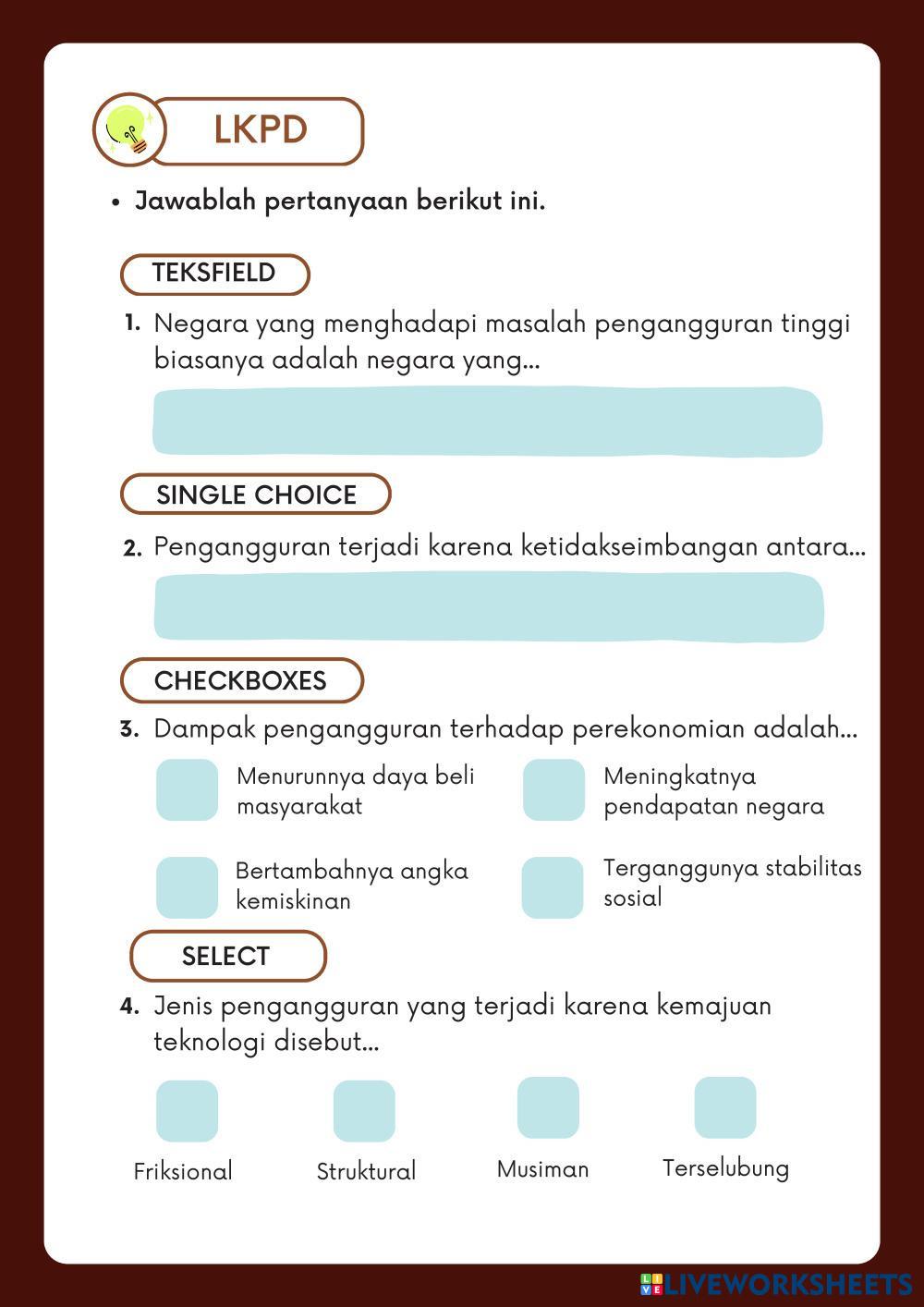 LKPD

• Jawablah pertanyaan berikut ini.

TEKSFIELD

1. Negara yang menghadapi masalah pengangguran tinggi biasanya adalah negara yang...

SINGLE CHOICE

2. Pengangguran terjadi karena ketidakseimbangan antara...

CHECKBOXES

3. Dampak pengangguran terhadap perekonomian adalah...

Menurunnya daya beli masyarakat

Meningkatnya pendapatan negara

Bertambahnya angka kemiskinan

Terganggunya stabilitas sosial

SELECT

4. Jenis pengangguran yang terjadi karena kemajuan teknologi disebut...

Friksional

Struktural

Musiman

Terselubung

LIVEWORKSHEETS